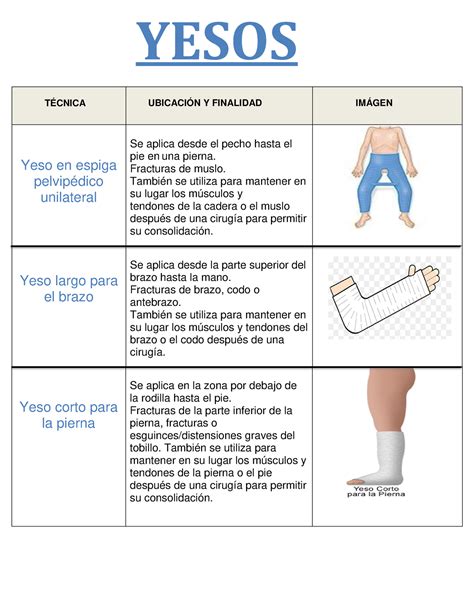 YESOS

| TÉCNICA | UBICACIÓN Y FINALIDAD | IMÁGEN |
|---|---|---|
| Yeso en espiga pelvipédico unilateral | Se aplica desde el pecho hasta el pie en una pierna. Fracturas de muslo. También se utiliza para mantener en su lugar los músculos y tendones de la cadera o el muslo después de una cirugía para permitir su consolidación. | |
| Yeso largo para el brazo | Se aplica desde la parte superior del brazo hasta la mano. Fracturas de brazo, codo o antebrazo. También se utiliza para mantener en su lugar los músculos y tendones del brazo o el codo después de una cirugía. | |
| Yeso corto para la pierna | Se aplica en la zona por debajo de la rodilla hasta el pie. Fracturas de la parte inferior de la pierna, fracturas o esguinces/distensiones graves del tobillo. También se utiliza para mantener en su lugar los músculos y tendones de la pierna o el pie después de una cirugía para permitir su consolidación. | Yeso Corto para la Pierna |